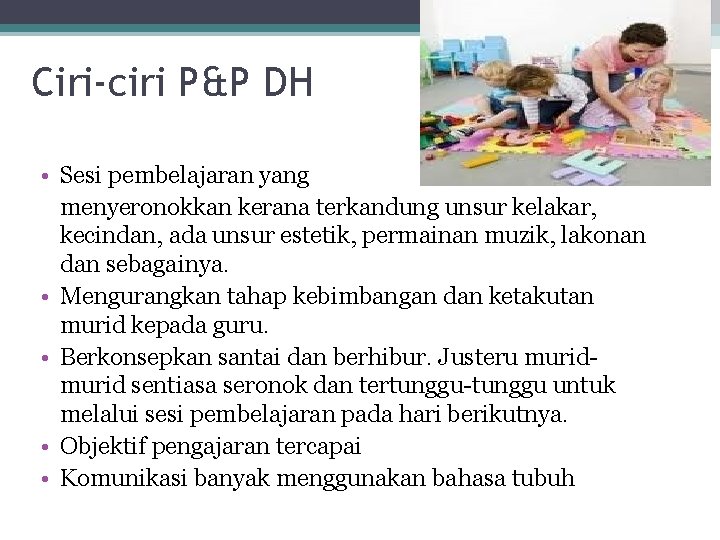 Ciri-ciri P&P DH

• Sesi pembelajaran yang menyeronokkan kerana terkandung unsur kelakar, kecindan, ada unsur estetik, permainan muzik, lakonan dan sebagainya.
• Mengurangkan tahap kebimbangan dan ketakutan murid kepada guru.
• Berkonsepkan santai dan berhibur. Justeru murid-murid sentiasa seronok dan tertunggu-tunggu untuk melalui sesi pembelajaran pada hari berikutnya.
• Objektif pengajaran tercapai
• Komunikasi banyak menggunakan bahasa tubuh